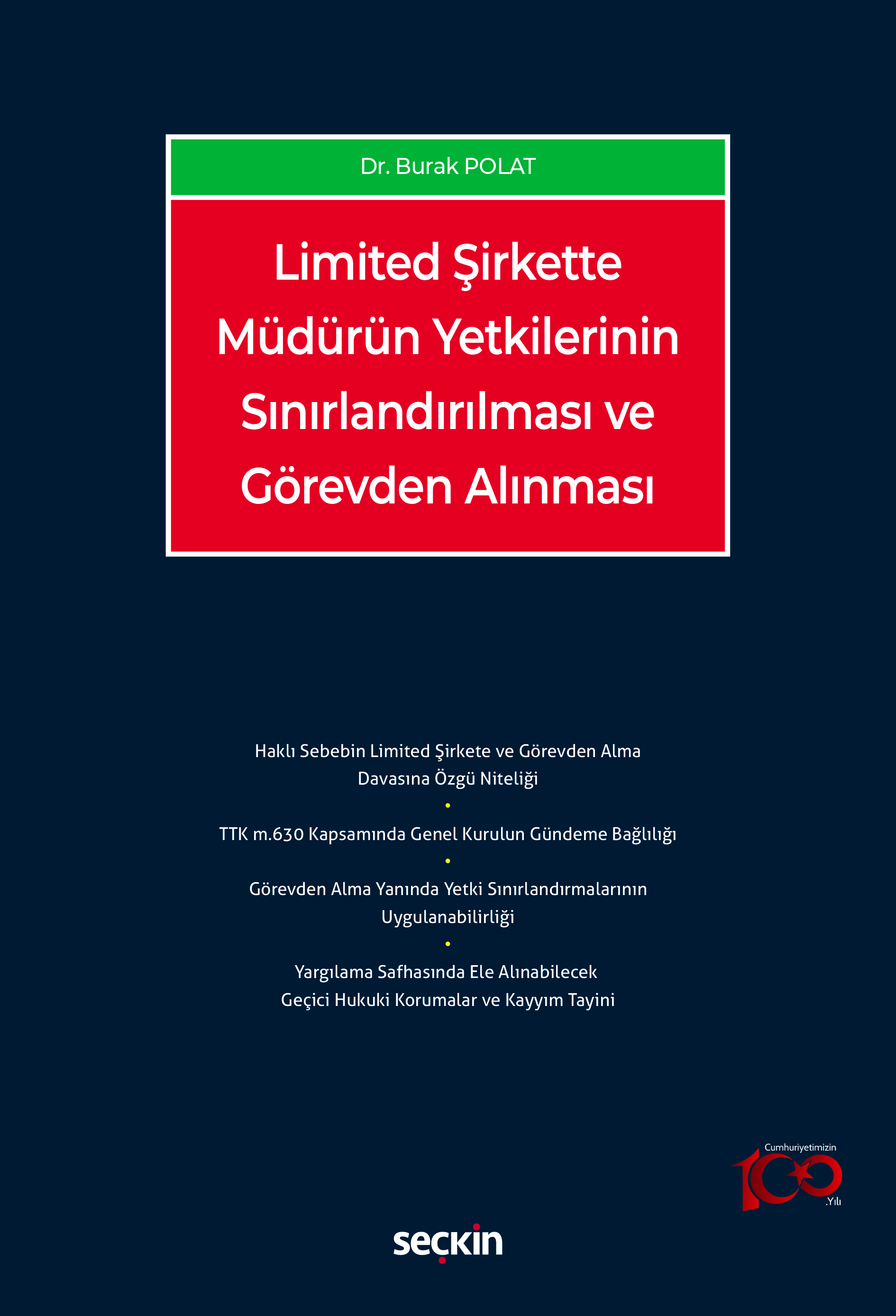 Dr. Burak POLAT

Limited Şirkette Müdürün Yetkilerinin Sınırlandırılması ve Görevden Alınması

Haklı Sebebin Limited Şirkete ve Görevden Alma Davasına Özgü Niteliği

•

TTK m.630 Kapsamında Genel Kurulun Gündeme Bağlılığı

•

Görevden Alma Yanında Yetki Sınırlandırmalarının Uygulanabilirliği

•

Yargılama Safhasında Ele Alınabilecek Geçici Hukuki Korumalar ve Kayyım Tayini

Cumhuriyetimizin 100 .Yılı

seçkin